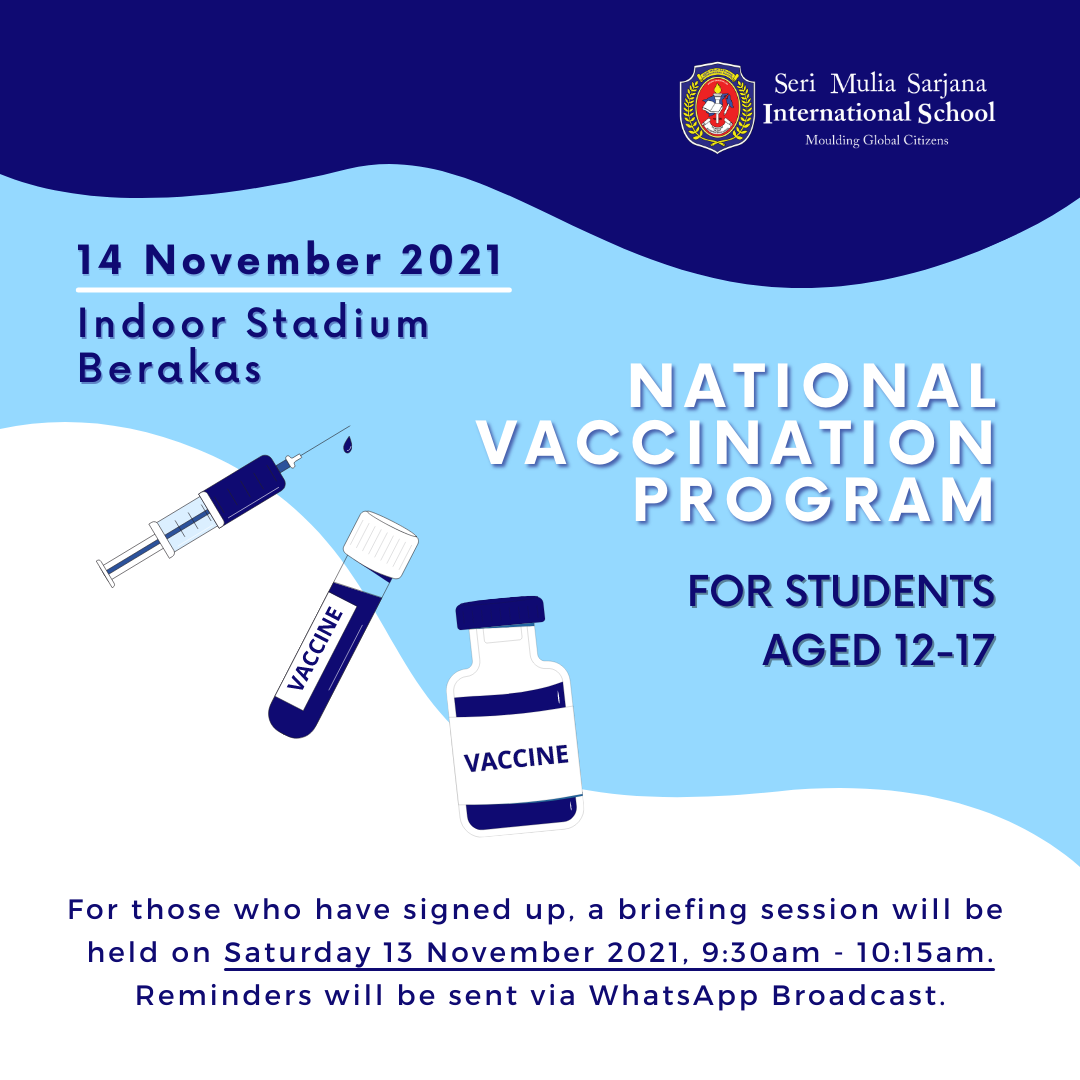 Seri Mulia Sarjana
International School
Moulding Global Citizens

14 November 2021

Indoor Stadium Berakas

NATIONAL VACCINATION PROGRAM

FOR STUDENTS AGED 12-17

VACCINE

VACCINE

For those who have signed up, a briefing session will be held on Saturday 13 November 2021, 9:30am - 10:15am. Reminders will be sent via WhatsApp Broadcast.